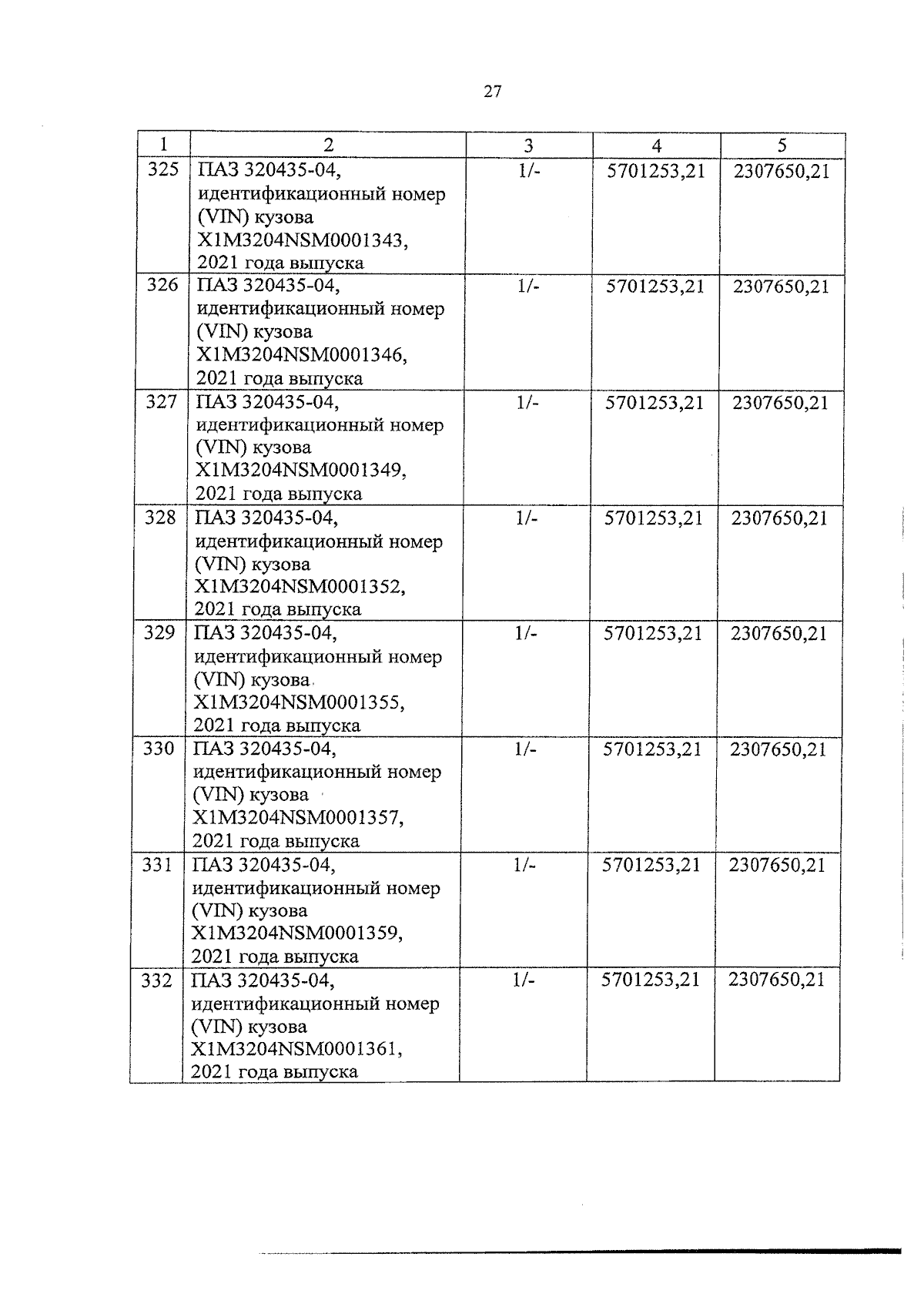 27

| 1 | 2 | 3 | 4 | 5 |
|---|---|---|---|---|
| 325 | ПАЗ 320435-04, идентификационный номер (VIN) кузова X1M3204NSM0001343, 2021 года выпуска | 1/- | 5701253,21 | 2307650,21 |
| 326 | ПАЗ 320435-04, идентификационный номер (VIN) кузова X1M3204NSM0001346, 2021 года выпуска | 1/- | 5701253,21 | 2307650,21 |
| 327 | ПАЗ 320435-04, идентификационный номер (VIN) кузова X1M3204NSM0001349, 2021 года выпуска | 1/- | 5701253,21 | 2307650,21 |
| 328 | ПАЗ 320435-04, идентификационный номер (VIN) кузова X1M3204NSM0001352, 2021 года выпуска | 1/- | 5701253,21 | 2307650,21 |
| 329 | ПАЗ 320435-04, идентификационный номер (VIN) кузова X1M3204NSM0001355, 2021 года выпуска | 1/- | 5701253,21 | 2307650,21 |
| 330 | ПАЗ 320435-04, идентификационный номер (VIN) кузова X1M3204NSM0001357, 2021 года выпуска | 1/- | 5701253,21 | 2307650,21 |
| 331 | ПАЗ 320435-04, идентификационный номер (VIN) кузова X1M3204NSM0001359, 2021 года выпуска | 1/- | 5701253,21 | 2307650,21 |
| 332 | ПАЗ 320435-04, идентификационный номер (VIN) кузова X1M3204NSM0001361, 2021 года выпуска | 1/- | 5701253,21 | 2307650,21 |